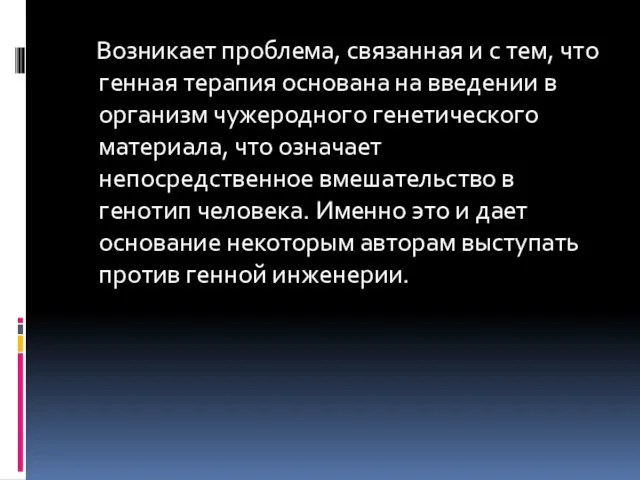 Возникает проблема, связанная и с тем, что генная терапия основана на введении в организм чужеродного генетического материала, что означает непосредственное вмешательство в генотип человека. Именно это и дает основание некоторым авторам выступать против генной инженерии.